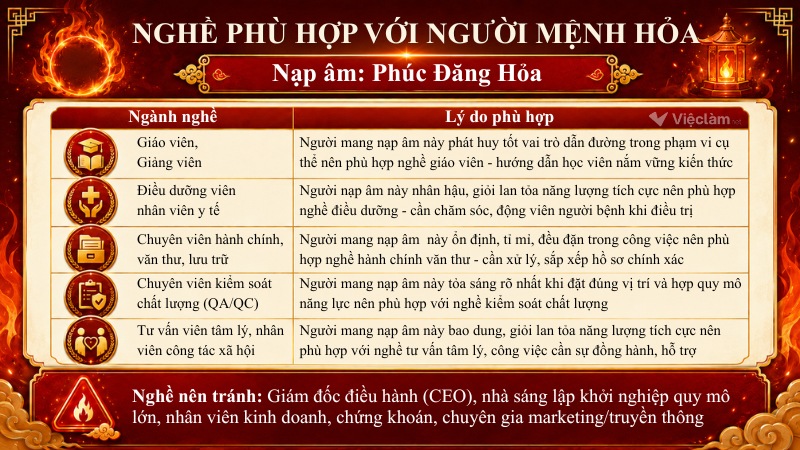 NGHỀ PHÙ HỢP VỚI NGƯỜI MỆNH HỎA

Nạp âm: Phúc Đăng Hỏa

Việclàm.net

| Ngành nghề | Lý do phù hợp |
|---|---|
| Giáo viên, Giảng viên | Người mang nạp âm này phát huy tốt vai trò dẫn đường trong phạm vi cụ thể nên phù hợp nghề giáo viên - hướng dẫn học viên nắm vững kiến thức |
| Điều dưỡng viên nhân viên y tế | Người nạp âm này nhân hậu, giỏi lan tỏa năng lượng tích cực nên phù hợp nghề điều dưỡng - cần chăm sóc, động viên người bệnh khi điều trị |
| Chuyên viên hành chính, văn thư, lưu trữ | Người mang nạp âm này ổn định, tỉ mỉ, đều đặn trong công việc nên phù hợp nghề hành chính văn thư - cần xử lý, sắp xếp hồ sơ chính xác |
| Chuyên viên kiểm soát chất lượng (QA/QC) | Người mang nạp âm này tỏa sáng rõ nhất khi đặt đúng vị trí và hợp quy mô năng lực nên phù hợp với nghề kiểm soát chất lượng |
| Tư vấn viên tâm lý, nhân viên công tác xã hội | Người mang nạp âm này bao dung, giỏi lan tỏa năng lượng tích cực nên phù hợp với nghề tư vấn tâm lý, công việc cần sự đồng hành, hỗ trợ |

Nghề nên tránh: Giám đốc điều hành (CEO), nhà sáng lập khởi nghiệp quy mô lớn, nhân viên kinh doanh, chứng khoán, chuyên gia marketing/truyền thông